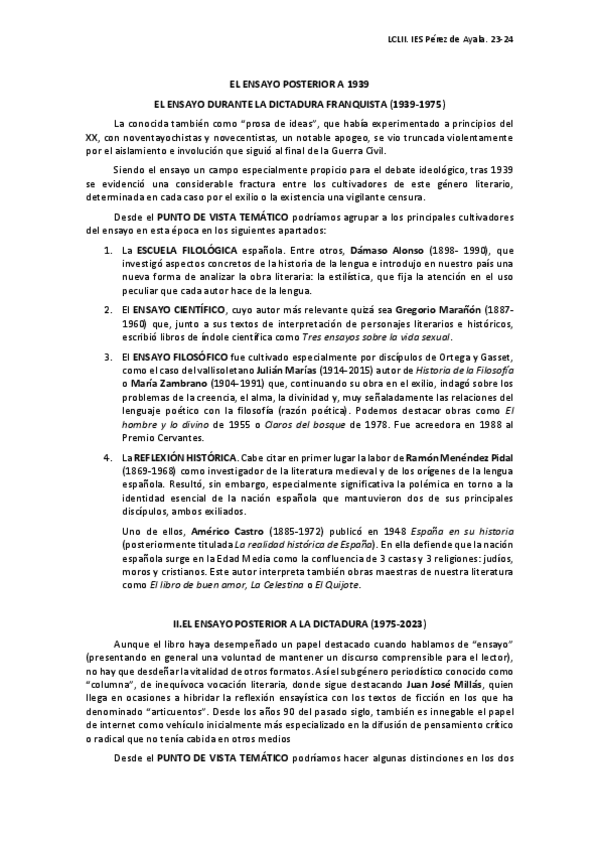 LCLII. IES Pérez de Ayala. 23-24

EL ENSAYO POSTERIOR A 1939

EL ENSAYO DURANTE LA DICTADURA FRANQUISTA (1939-1975)

La conocida también como "prosa de ideas", que había experimentado a principios del XX, con noventayochistas y novecentistas, un notable apogeo, se vio truncada violentamente por el aislamiento e involución que siguió al final de la Guerra Civil.

Siendo el ensayo un campo especialmente propicio para el debate ideológico, tras 1939 se evidenció una considerable fractura entre los cultivadores de este género literario, determinada en cada caso por el exilio o la existencia una vigilante censura.

Desde el PUNTO DE VISTA TEMÁTICO podríamos agrupar a los principales cultivadores del ensayo en esta época en los siguientes apartados:

1. La ESCUELA FILOLÓGICA española. Entre otros, Dámaso Alonso (1898- 1990), que investigó aspectos concretos de la historia de la lengua e introdujo en nuestro país una nueva forma de analizar la obra literaria: la estilística, que fija la atención en el uso peculiar que cada autor hace de la lengua.

2. El ENSAYO CIENTÍFICO, cuyo autor más relevante quizá sea Gregorio Marañón (1887-1960) que, junto a sus textos de interpretación de personajes literarios e históricos, escribió libros de índole científica como Tres ensayos sobre la vida sexual.

3. El ENSAYO FILOSÓFICO fue cultivado especialmente por discípulos de Ortega y Gasset, como el caso del vallisoletano Julián Marías (1914-2015) autor de Historia de la Filosofía o María Zambrano (1904-1991) que, continuando su obra en el exilio, indagó sobre los problemas de la creencia, el alma, la divinidad y, muy señaladamente las relaciones del lenguaje poético con la filosofía (razón poética). Podemos destacar obras como El hombre y lo divino de 1955 o Claros del bosque de 1978. Fue acreedora en 1988 al Premio Cervantes.

4. La REFLEXIÓN HISTÓRICA. Cabe citar en primer lugar la labor de Ramón Menéndez Pidal (1869-1968) como investigador de la literatura medieval y de los orígenes de la lengua española. Resultó, sin embargo, especialmente significativa la polémica en torno a la identidad esencial de la nación española que mantuvieron dos de sus principales discípulos, ambos exiliados.

Uno de ellos, Américo Castro (1885-1972) publicó en 1948 España en su historia (posteriormente titulada La realidad histórica de España). En ella defiende que la nación española surge en la Edad Media como la confluencia de 3 castas y 3 religiones: judíos, moros y cristianos. Este autor interpreta también obras maestras de nuestra literatura como El libro de buen amor, La Celestina o El Quijote.

II.EL ENSAYO POSTERIOR A LA DICTADURA (1975-2023)

Aunque el libro haya desempeñado un papel destacado cuando hablamos de "ensayo" (presentando en general una voluntad de mantener un discurso comprensible para el lector), no hay que desdeñar la vitalidad de otros formatos. Así el subgénero periodístico conocido como "columna", de inequívoca vocación literaria, donde sigue destacando Juan José Millás, quien llega en ocasiones a hibridar la reflexión ensayística con los textos de ficción en los que ha denominado "articuentos". Desde los años 90 del pasado siglo, también es innegable el papel de internet como vehículo inicialmente más especializado en la difusión de pensamiento crítico o radical que no tenía cabida en otros medios

Desde el PUNTO DE VISTA TEMÁTICO podríamos hacer algunas distinciones en los dos